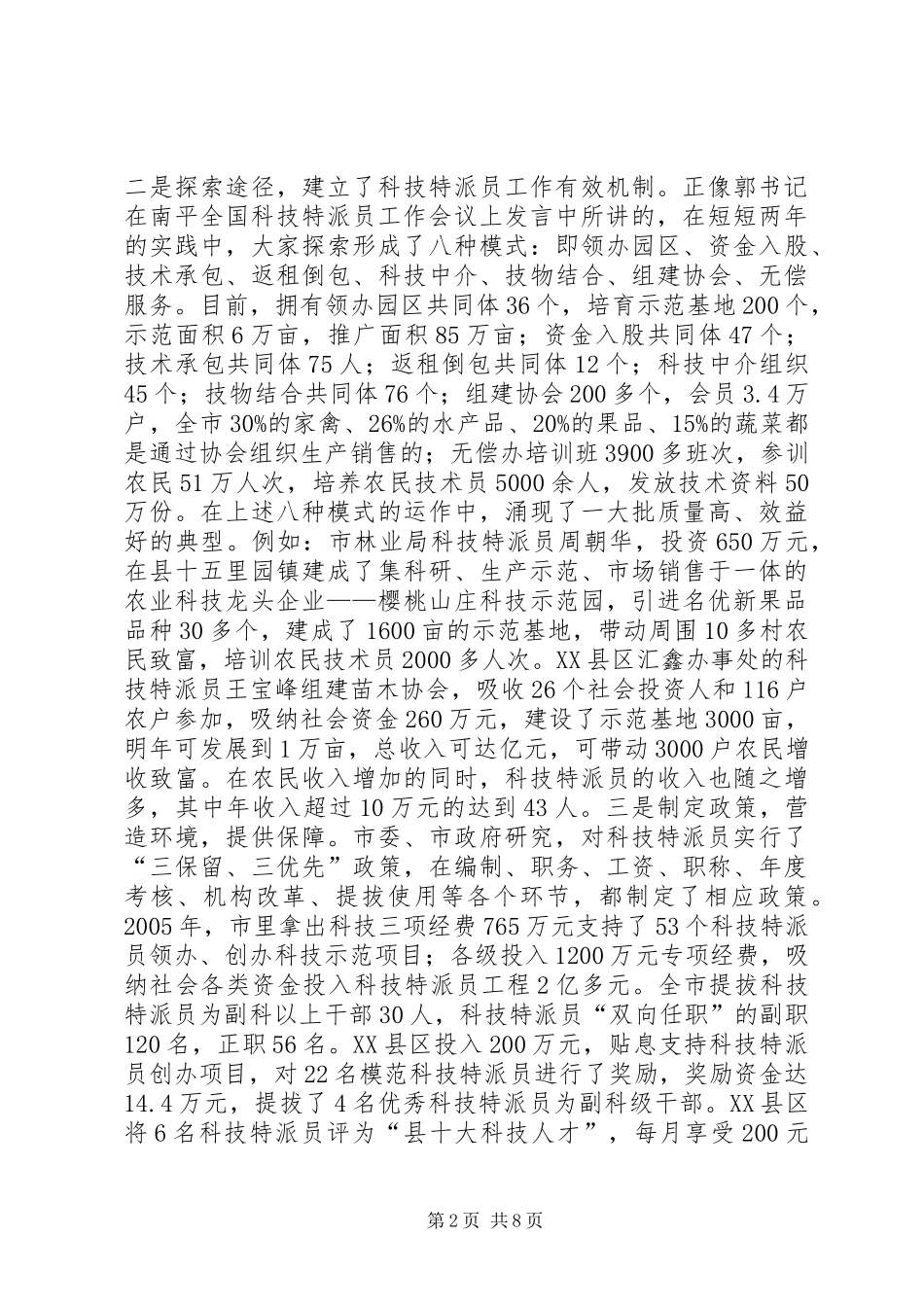 二是探索途径，建立了科技特派员工作有效机制。正像郭书记在南平全国科技特派员工作会议上发言中所讲的，在短短两年的实践中，大家探索形成了八种模式：即领办园区、资金入股、技术承包、返租倒包、科技中介、技物结合、组建协会、无偿服务。目前，拥有领办园区共同体36个，培育示范基地200个，示范面积6万亩，推广面积85万亩；资金入股共同体47个；技术承包共同体75人；返租倒包共同体12个；科技中介组织45个；技物结合共同体76个；组建协会200多个，会员3.4万户，全市30%的家禽、26%的水产品、20%的果品、15%的蔬菜都是通过协会组织生产销售的；无偿办培训班3900多班次，参训农民51万人次，培养农民技术员5000余人，发放技术资料50万份。在上述八种模式的运作中，涌现了一大批质量高、效益好的典型。例如：市林业局科技特派员周朝华，投资650万元，在县十五里园镇建成了集科研、生产示范、市场销售于一体的农业科技龙头企业——樱桃山庄科技示范园，引进名优新果品品种30多个，建成了1600亩的示范基地，带动周围10多村农民致富，培训农民技术员2000多人次。XX县区汇鑫办事处的科技特派员王宝峰组建苗木协会，吸收26个社会投资人和116户农户参加，吸纳社会资金260万元，建设了示范基地3000亩，明年可发展到1万亩，总收入可达亿元，可带动3000户农民增收致富。在农民收入增加的同时，科技特派员的收入也随之增多，其中年收入超过10万元的达到43人。三是制定政策，营造环境，提供保障。市委、市政府研究，对科技特派员实行了“三保留、三优先”政策，在编制、职务、工资、职称、年度考核、机构改革、提拔使用等各个环节，都制定了相应政策。2005年，市里拿出科技三项经费765万元支持了53个科技特派员领办、创办科技示范项目；各级投入1200万元专项经费，吸纳社会各类资金投入科技特派员工程2亿多元。全市提拔科技特派员为副科以上干部30人，科技特派员“双向任职”的副职120名，正职56名。XX县区投入200万元，贴息支持科技特派员创办项目，对22名模范科技特派员进行了奖励，奖励资金达14.4万元，提拔了4名优秀科技特派员为副科级干部。XX县区将6名科技特派员评为“县十大科技人才”，每月享受200元

第2页 共8页